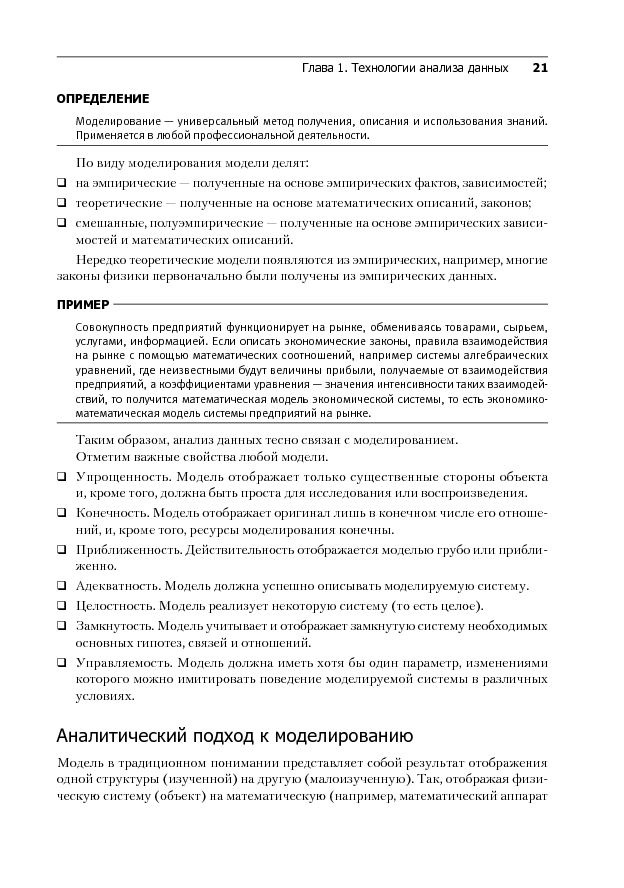 Глава 1. Технологии анализа данных 21

ОПРЕДЕЛЕНИЕ

Моделирование — универсальный метод получения, описания и использования знаний. Применяется в любой профессиональной деятельности.

По виду моделирования модели делят:

❑ на эмпирические — полученные на основе эмпирических фактов, зависимостей;

❑ теоретические — полученные на основе математических описаний, законов;

❑ смешанные, полуэмпирические — полученные на основе эмпирических зависимостей и математических описаний.

Нередко теоретические модели появляются из эмпирических, например, многие законы физики первоначально были получены из эмпирических данных.

ПРИМЕР

Совокупность предприятий функционирует на рынке, обмениваясь товарами, сырьем, услугами, информацией. Если описать экономические законы, правила взаимодействия на рынке с помощью математических соотношений, например системы алгебраических уравнений, где неизвестными будут величины прибыли, получаемые от взаимодействия предприятий, а коэффициентами уравнения — значения интенсивности таких взаимодействий, то получится математическая модель экономической системы, то есть экономико-математическая модель системы предприятий на рынке.

Таким образом, анализ данных тесно связан с моделированием.

Отметим важные свойства любой модели.

❑ Упрощенность. Модель отображает только существенные стороны объекта и, кроме того, должна быть проста для исследования или воспроизведения.

❑ Конечность. Модель отображает оригинал лишь в конечном числе его отношений, и, кроме того, ресурсы моделирования конечны.

❑ Приближенность. Действительность отображается моделью грубо или приближенно.

❑ Адекватность. Модель должна успешно описывать моделируемую систему.

❑ Целостность. Модель реализует некоторую систему (то есть целое).

❑ Замкнутость. Модель учитывает и отображает замкнутую систему необходимых основных гипотез, связей и отношений.

❑ Управляемость. Модель должна иметь хотя бы один параметр, изменениями которого можно имитировать поведение моделируемой системы в различных условиях.

Аналитический подход к моделированию

Модель в традиционном понимании представляет собой результат отображения одной структуры (изученной) на другую (малоизученную). Так, отображая физическую систему (объект) на математическую (например, математический аппарат